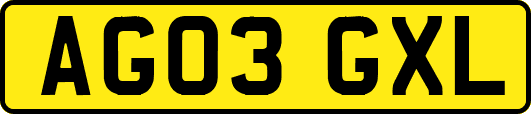 AG03 GXL